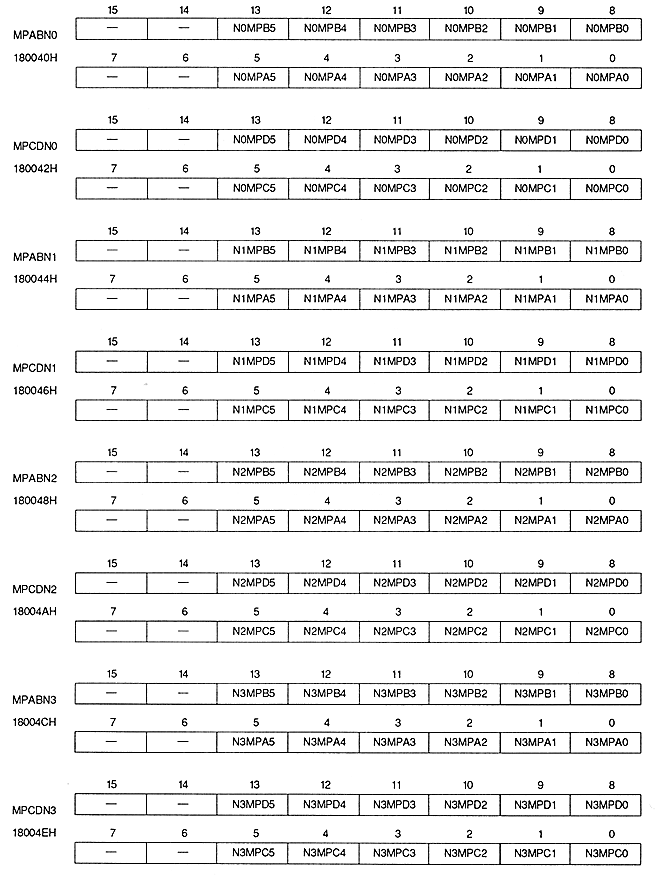 MPABN0
180040H

| 15 | 14 | 13 | 12 | 11 | 10 | 9 | 8 |
|---|---|---|---|---|---|---|---|
| — | — | N0MPB5 | N0MPB4 | N0MPB3 | N0MPB2 | N0MPB1 | N0MPB0 |

| 7 | 6 | 5 | 4 | 3 | 2 | 1 | 0 |
|---|---|---|---|---|---|---|---|
| — | — | N0MPA5 | N0MPA4 | N0MPA3 | N0MPA2 | N0MPA1 | N0MPA0 |

MPCDN0
180042H

| 15 | 14 | 13 | 12 | 11 | 10 | 9 | 8 |
|---|---|---|---|---|---|---|---|
| — | — | N0MPD5 | N0MPD4 | N0MPD3 | N0MPD2 | N0MPD1 | N0MPD0 |

| 7 | 6 | 5 | 4 | 3 | 2 | 1 | 0 |
|---|---|---|---|---|---|---|---|
| — | — | N0MPC5 | N0MPC4 | N0MPC3 | N0MPC2 | N0MPC1 | N0MPC0 |

MPABN1
180044H

| 15 | 14 | 13 | 12 | 11 | 10 | 9 | 8 |
|---|---|---|---|---|---|---|---|
| — | — | N1MPB5 | N1MPB4 | N1MPB3 | N1MPB2 | N1MPB1 | N1MPB0 |

| 7 | 6 | 5 | 4 | 3 | 2 | 1 | 0 |
|---|---|---|---|---|---|---|---|
| — | — | N1MPA5 | N1MPA4 | N1MPA3 | N1MPA2 | N1MPA1 | N1MPA0 |

MPCDN1
180046H

| 15 | 14 | 13 | 12 | 11 | 10 | 9 | 8 |
|---|---|---|---|---|---|---|---|
| — | — | N1MPD5 | N1MPD4 | N1MPD3 | N1MPD2 | N1MPD1 | N1MPD0 |

| 7 | 6 | 5 | 4 | 3 | 2 | 1 | 0 |
|---|---|---|---|---|---|---|---|
| — | — | N1MPC5 | N1MPC4 | N1MPC3 | N1MPC2 | N1MPC1 | N1MPC0 |

MPABN2
180048H

| 15 | 14 | 13 | 12 | 11 | 10 | 9 | 8 |
|---|---|---|---|---|---|---|---|
| — | — | N2MPB5 | N2MPB4 | N2MPB3 | N2MPB2 | N2MPB1 | N2MPB0 |

| 7 | 6 | 5 | 4 | 3 | 2 | 1 | 0 |
|---|---|---|---|---|---|---|---|
| — | — | N2MPA5 | N2MPA4 | N2MPA3 | N2MPA2 | N2MPA1 | N2MPA0 |

MPCDN2
18004AH

| 15 | 14 | 13 | 12 | 11 | 10 | 9 | 8 |
|---|---|---|---|---|---|---|---|
| — | — | N2MPD5 | N2MPD4 | N2MPD3 | N2MPD2 | N2MPD1 | N2MPD0 |

| 7 | 6 | 5 | 4 | 3 | 2 | 1 | 0 |
|---|---|---|---|---|---|---|---|
| — | — | N2MPC5 | N2MPC4 | N2MPC3 | N2MPC2 | N2MPC1 | N2MPC0 |

MPABN3
18004CH

| 15 | 14 | 13 | 12 | 11 | 10 | 9 | 8 |
|---|---|---|---|---|---|---|---|
| — | — | N3MPB5 | N3MPB4 | N3MPB3 | N3MPB2 | N3MPB1 | N3MPB0 |

| 7 | 6 | 5 | 4 | 3 | 2 | 1 | 0 |
|---|---|---|---|---|---|---|---|
| — | — | N3MPA5 | N3MPA4 | N3MPA3 | N3MPA2 | N3MPA1 | N3MPA0 |

MPCDN3
18004EH

| 15 | 14 | 13 | 12 | 11 | 10 | 9 | 8 |
|---|---|---|---|---|---|---|---|
| — | — | N3MPD5 | N3MPD4 | N3MPD3 | N3MPD2 | N3MPD1 | N3MPD0 |

| 7 | 6 | 5 | 4 | 3 | 2 | 1 | 0 |
|---|---|---|---|---|---|---|---|
| — | — | N3MPC5 | N3MPC4 | N3MPC3 | N3MPC2 | N3MPC1 | N3MPC0 |